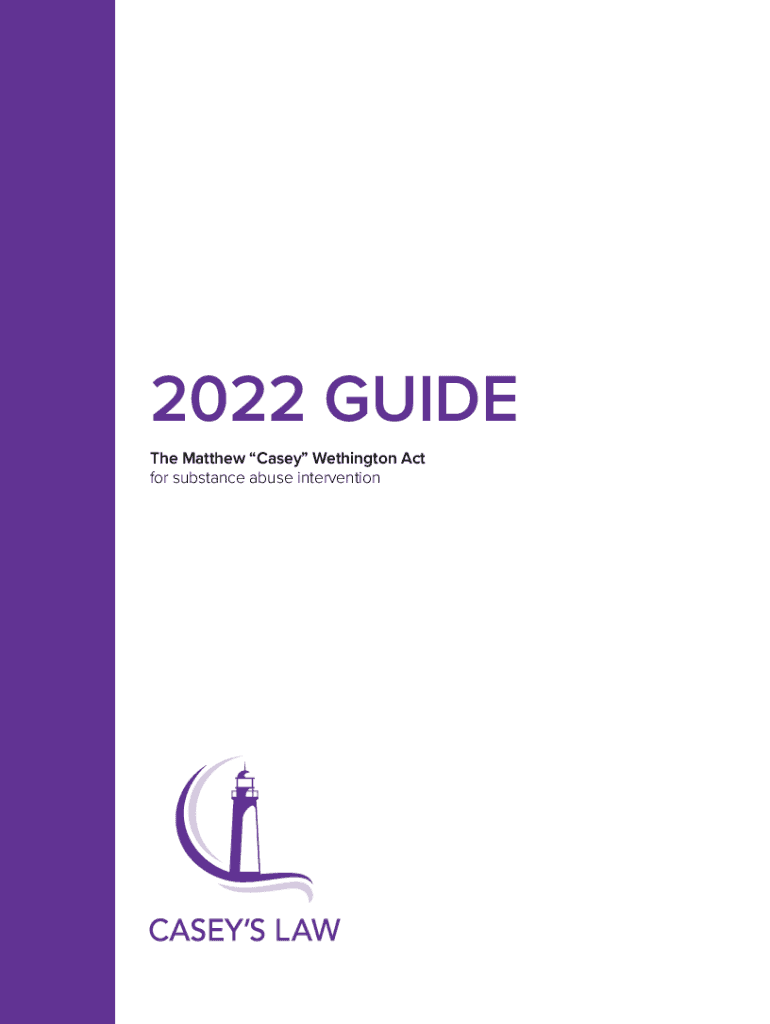 2022 GUIDE

The Matthew “Casey” Wethington Act
for substance abuse intervention

CASEY’S LAW